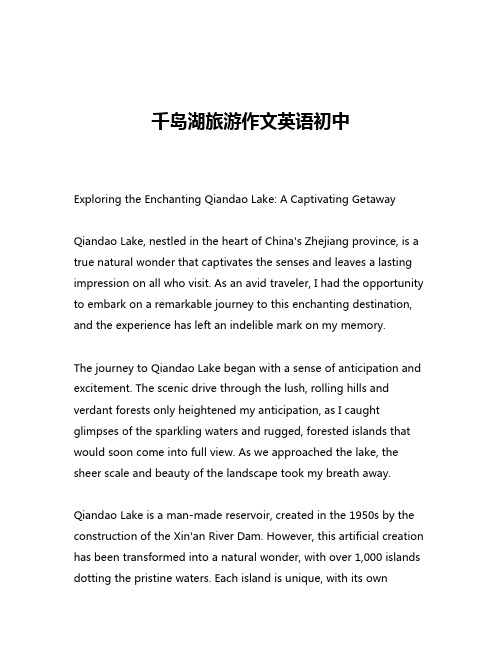 千岛湖旅游作文英语初中

Exploring the Enchanting Qiandao Lake: A Captivating Getaway

Qiandao Lake, nestled in the heart of China's Zhejiang province, is a true natural wonder that captivates the senses and leaves a lasting impression on all who visit. As an avid traveler, I had the opportunity to embark on a remarkable journey to this enchanting destination, and the experience has left an indelible mark on my memory.

The journey to Qiandao Lake began with a sense of anticipation and excitement. The scenic drive through the lush, rolling hills and verdant forests only heightened my anticipation, as I caught glimpses of the sparkling waters and rugged, forested islands that would soon come into full view. As we approached the lake, the sheer scale and beauty of the landscape took my breath away.

Qiandao Lake is a man-made reservoir, created in the 1950s by the construction of the Xin'an River Dam. However, this artificial creation has been transformed into a natural wonder, with over 1,000 islands dotting the pristine waters. Each island is unique, with its own